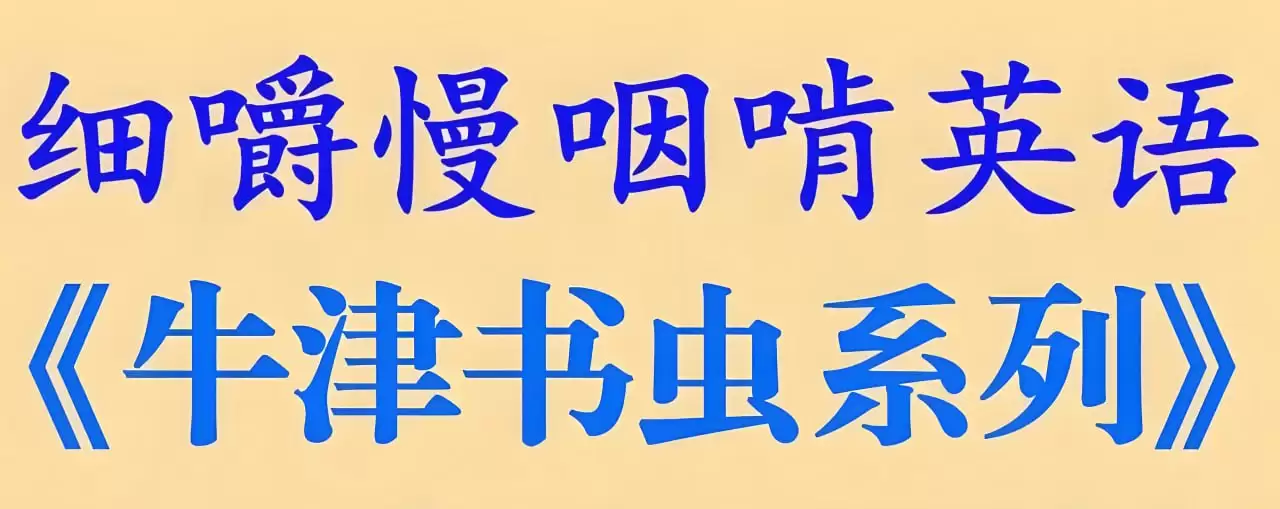 细嚼慢咽啃英语
《牛津书虫系列》